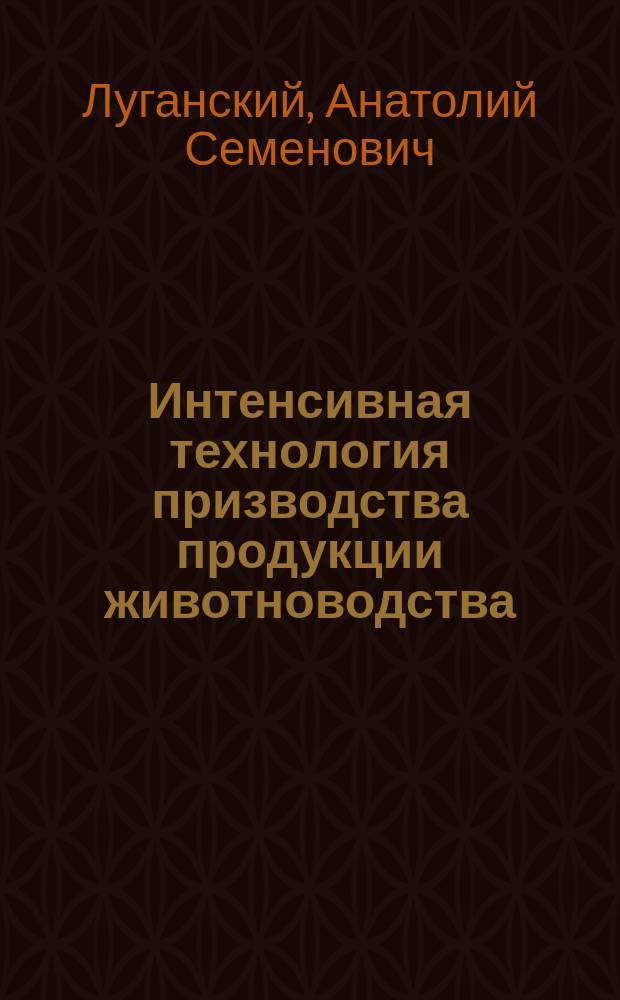 Луганский, Анатолий Семенович

Интенсивная технология призводства продукции животноводства